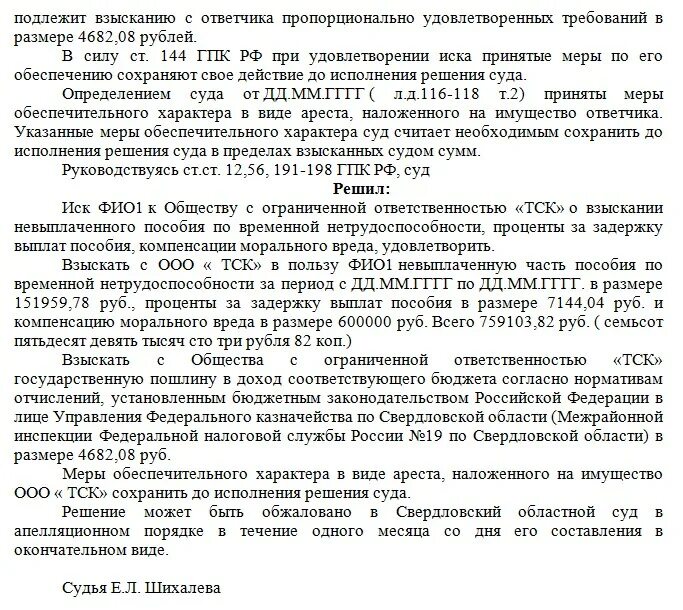 подлежит взысканию с ответчика пропорционально удовлетворенных требований в размере 4682,08 рублей.

В силу ст. 144 ГПК РФ при удовлетворении иска принятые меры по его обеспечению сохраняют свое действие до исполнения решения суда.

Определением суда от ДД.ММ.ГГГГ ( л.д.116-118 т.2) приняты меры обеспечительного характера в виде ареста, наложенного на имущество ответчика. Указанные меры обеспечительного характера суд считает необходимым сохранить до исполнения решения суда в пределах взысканных судом сумм.

Руководствуясь ст.ст. 12,56, 191-198 ГПК РФ, суд

Решил:

Иск ФИО1 к Обществу с ограниченной ответственностью «ТСК» о взыскании невыплаченного пособия по временной нетрудоспособности, проценты за задержку выплат пособия, компенсации морального вреда, удовлетворить.

Взыскать с ООО « ТСК» в пользу ФИО1 невыплаченную часть пособия по временной нетрудоспособности за период с ДД.ММ.ГГГГ по ДД.ММ.ГГГГ. в размере 151959,78 руб., проценты за задержку выплат пособия в размере 7144,04 руб. и компенсацию морального вреда в размере 600000 руб. Всего 759103,82 руб. ( семьсот пятьдесят девять тысяч сто три рубля 82 коп.)

Взыскать с Общества с ограниченной ответственностью «ТСК» государственную пошлину в доход соответствующего бюджета согласно нормативам отчислений, установленным бюджетным законодательством Российской Федерации в лице Управления Федерального казначейства по Свердловской области (Межрайонной инспекции Федеральной налоговой службы России №19 по Свердловской области) в размере 4682,08 руб.

Меры обеспечительного характера в виде ареста, наложенного на имущество ООО « ТСК» сохранить до исполнения решения суда.

Решение может быть обжаловано в Свердловский областной суд в апелляционном порядке в течение одного месяца со дня его составления в окончательном виде.

Судья Е.Л. Шихалева